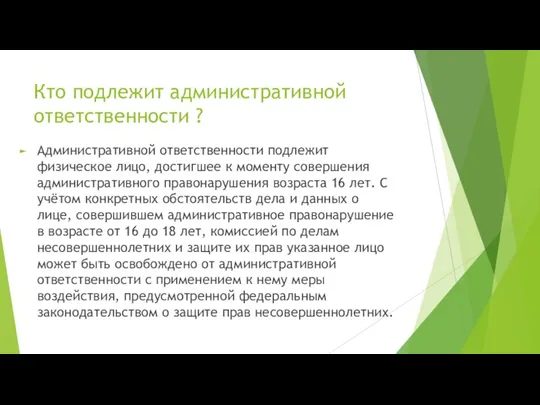 Кто подлежит административной ответственности ?

Административной ответственности подлежит физическое лицо, достигшее к моменту совершения административного правонарушения возраста 16 лет. С учётом конкретных обстоятельств дела и данных о лице, совершившем административное правонарушение в возрасте от 16 до 18 лет, комиссией по делам несовершеннолетних и защите их прав указанное лицо может быть освобождено от административной ответственности с применением к нему меры воздействия, предусмотренной федеральным законодательством о защите прав несовершеннолетних.